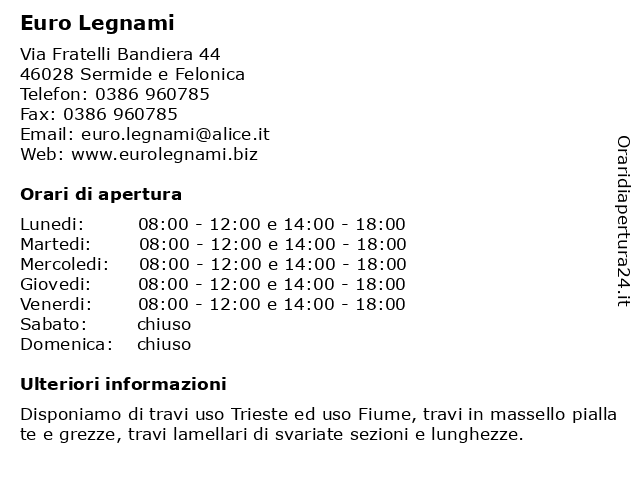 Euro Legnami

Via Fratelli Bandiera 44
46028 Sermide e Felonica
Telefon: 0386 960785
Fax: 0386 960785
Email: euro.legnami@alice.it
Web: www.eurolegnami.biz

Orari di apertura

| | |
|---|---|
| Lunedi: | 08:00 - 12:00 e 14:00 - 18:00 |
| Martedi: | 08:00 - 12:00 e 14:00 - 18:00 |
| Mercoledi: | 08:00 - 12:00 e 14:00 - 18:00 |
| Giovedi: | 08:00 - 12:00 e 14:00 - 18:00 |
| Venerdi: | 08:00 - 12:00 e 14:00 - 18:00 |
| Sabato: | chiuso |
| Domenica: | chiuso |

Ulteriori informazioni

Disponiamo di travi uso Trieste ed uso Fiume, travi in massello pialla te e grezze, travi lamellari di svariate sezioni e lunghezze.

Oraridiapertura24.it